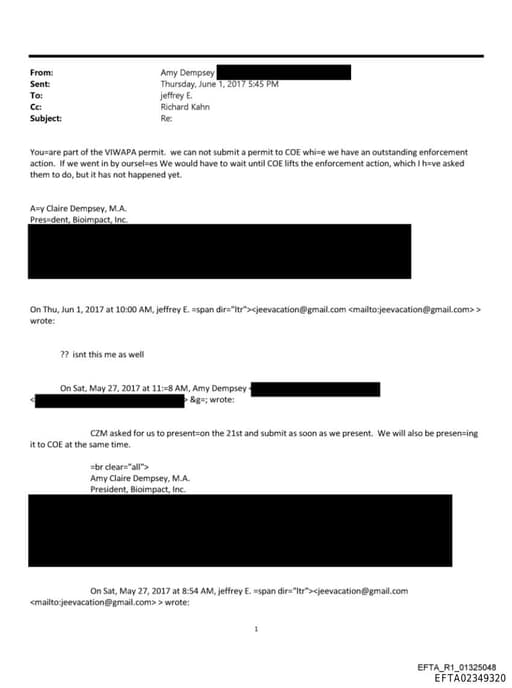 From: Amy Dempsey
Sent: Thursday, June 1, 2017 5:45 PM
To: jeffrey E.
Cc: Richard Kahn
Subject: Re:

You=are part of the VIWAPA permit. we can not submit a permit to COE whi=e we have an outstanding enforcement action. If we went in by oursel=es We would have to wait until COE lifts the enforcement action, which I h=ve asked them to do, but it has not happened yet.

A=y Claire Dempsey, M.A.
Pres=dent, Bioimpact, Inc.

On Thu, Jun 1, 2017 at 10:00 AM, jeffrey E. =span dir="ltr"><jeevacation@gmail.com <mailto:jeevacation@gmail.com> > wrote:

?? isnt this me as well

On Sat, May 27, 2017 at 11:=8 AM, Amy Dempsey < > &g=; wrote:

CZM asked for us to present=on the 21st and submit as soon as we present. We will also be presen=ing it to COE at the same time.

=br clear="all">
Amy Claire Dempsey, M.A.
President, Bioimpact, Inc.

On Sat, May 27, 2017 at 8:54 AM, jeffrey E. =span dir="ltr"><jeevacation@gmail.com <mailto:jeevacation@gmail.com> > wrote:

1

EFTA_R1_01325048
EFTA02349320